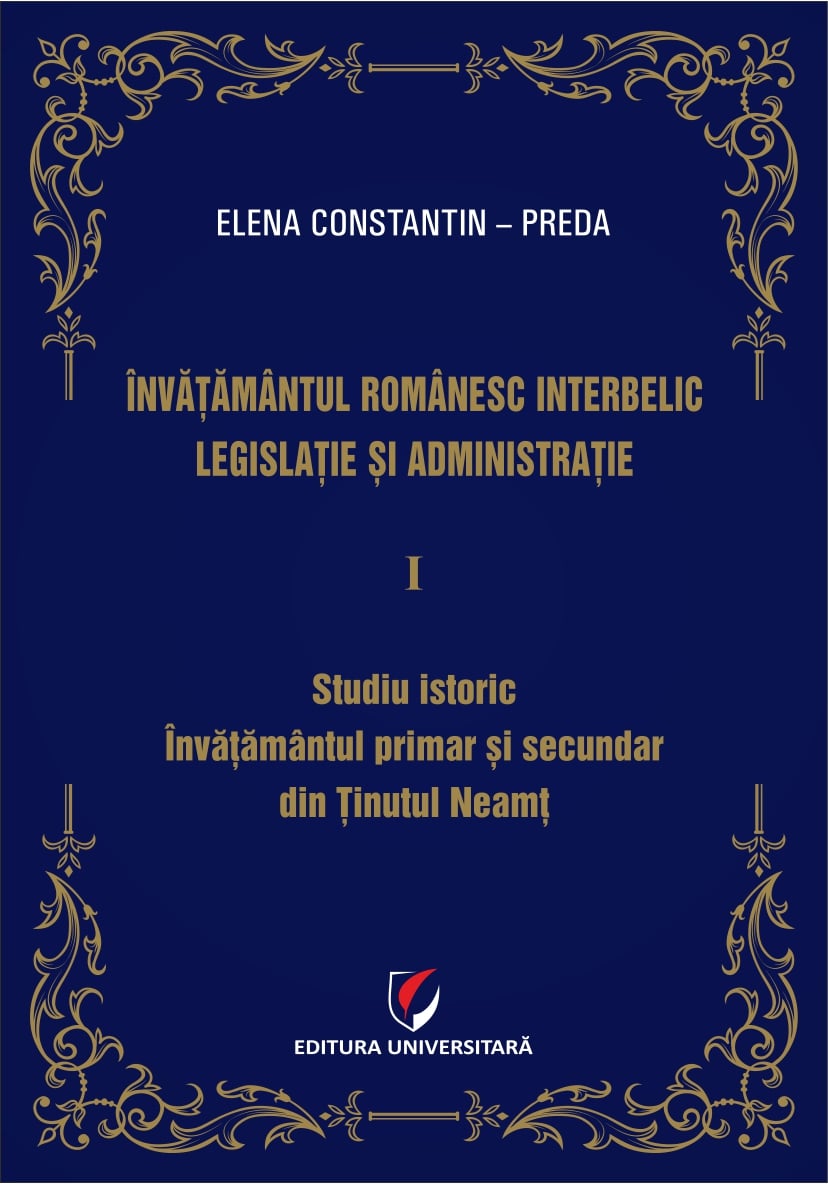 ELENA CONSTANTIN – PREDA

ÎNVĂȚĂMÂNTUL ROMÂNESC INTERBELIC
LEGISLAȚIE ȘI ADMINISTRAȚIE

I

Studiu istoric
Învățământul primar și secundar
din Ținutul Neamț

EDITURA UNIVERSITARĂ